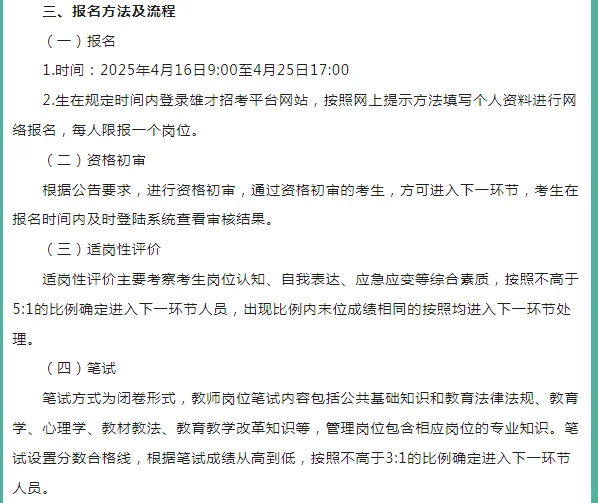 三、报名方法及流程

（一）报名

1.时间：2025年4月16日9:00至4月25日17:00

2.生在规定时间内登录雄才招考平台网站，按照网上提示方法填写个人资料进行网络报名，每人限报一个岗位。

（二）资格初审

根据公告要求，进行资格初审，通过资格初审的考生，方可进入下一环节，考生在报名时间内及时登陆系统查看审核结果。

（三）适岗性评价

适岗性评价主要考察考生岗位认知、自我表达、应急应变等综合素质，按照不高于5:1的比例确定进入下一环节人员，出现比例内末位成绩相同的按照均进入下一环节处理。

（四）笔试

笔试方式为闭卷形式，教师岗位笔试内容包括公共基础知识和教育法律法规、教育学、心理学、教材教法、教育教学改革知识等，管理岗位包含相应岗位的专业知识。笔试设置分数合格线，根据笔试成绩从高到低，按照不高于3:1的比例确定进入下一环节人员。